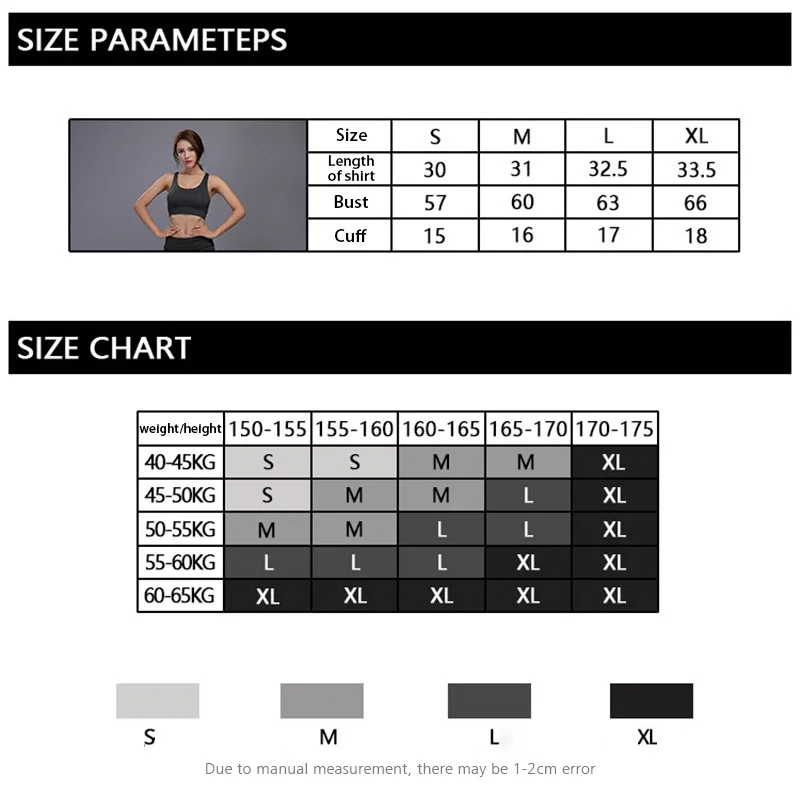 SIZE PARAMETEPS

| Size | S | M | L | XL |
|---|---|---|---|---|
| Length of shirt | 30 | 31 | 32.5 | 33.5 |
| Bust | 57 | 60 | 63 | 66 |
| Cuff | 15 | 16 | 17 | 18 |

SIZE CHART

| weight/height | 150-155 | 155-160 | 160-165 | 165-170 | 170-175 |
|---|---|---|---|---|---|
| 40-45KG | S | S | M | M | XL |
| 45-50KG | S | M | M | L | XL |
| 50-55KG | M | M | L | L | XL |
| 55-60KG | L | L | L | XL | XL |
| 60-65KG | XL | XL | XL | XL | XL |

S M L XL

Due to manual measurement, there may be 1-2cm error